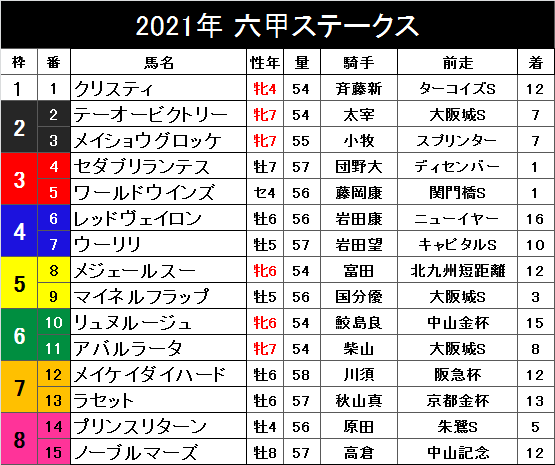 2021年 六甲ステークス

| 枠 | 番 | 馬名 | 性年 | 量 | 騎手 | 前走 | 着 |
|---|---|---|---|---|---|---|---|
| 1 | 1 | クリスティ | 牝4 | 54 | 斉藤新 | ターコイズS | 12 |
| 2 | 2 | テーオービクトリー | 牝7 | 54 | 太宰 | 大阪城S | 7 |
| 2 | 3 | メイショウグロッケ | 牝7 | 55 | 小牧 | スプリンター | 7 |
| 3 | 4 | セダブリランテス | 牡7 | 57 | 団野大 | ディセンバー | 1 |
| 3 | 5 | ワールドウインズ | セ4 | 56 | 藤岡康 | 関門橋S | 1 |
| 4 | 6 | レッドヴェイロン | 牡6 | 56 | 岩田康 | ニューイヤー | 16 |
| 4 | 7 | ウーリリ | 牡5 | 57 | 岩田望 | キャピタルS | 10 |
| 5 | 8 | メジェールスー | 牝6 | 54 | 富田 | 北九州短距離 | 12 |
| 5 | 9 | マイネルフラップ | 牡5 | 56 | 国分優 | 大阪城S | 3 |
| 6 | 10 | リュヌルージュ | 牝6 | 54 | 鮫島良 | 中山金杯 | 15 |
| 6 | 11 | アバルラータ | 牝7 | 54 | 柴山 | 大阪城S | 8 |
| 7 | 12 | メイケイダイハード | 牡6 | 58 | 川須 | 阪急杯 | 12 |
| 7 | 13 | ラセット | 牡6 | 57 | 秋山真 | 京都金杯 | 13 |
| 8 | 14 | プリンスリターン | 牡4 | 56 | 原田 | 朱鷺S | 5 |
| 8 | 15 | ノーブルマーズ | 牡8 | 57 | 高倉 | 中山記念 | 12 |